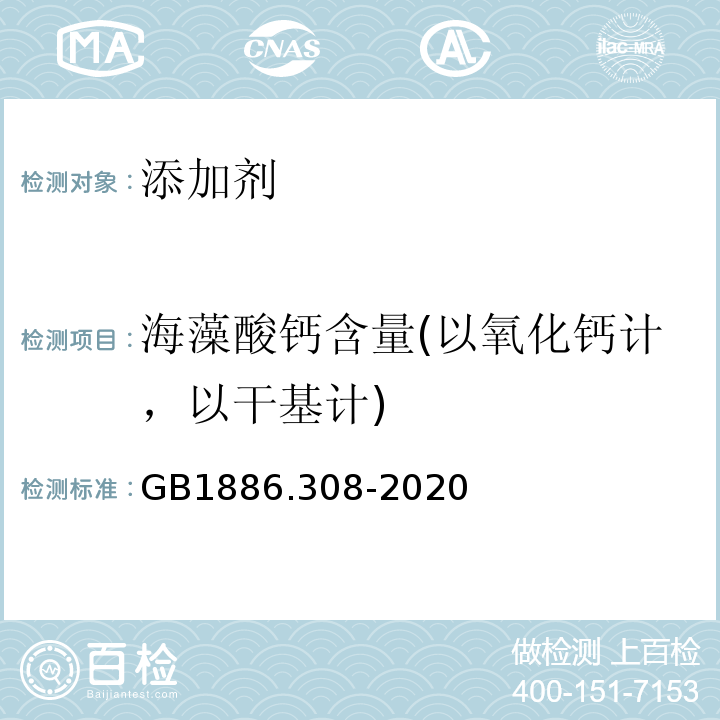 MA CNAS AC ilac-MRA

检测对象：添加剂

检测项目：海藻酸钙含量(以氧化钙计，以干基计)

检测标准：GB1886.308-2020

百检
Baijiantest.com

做检测 上百检
400-151-7153